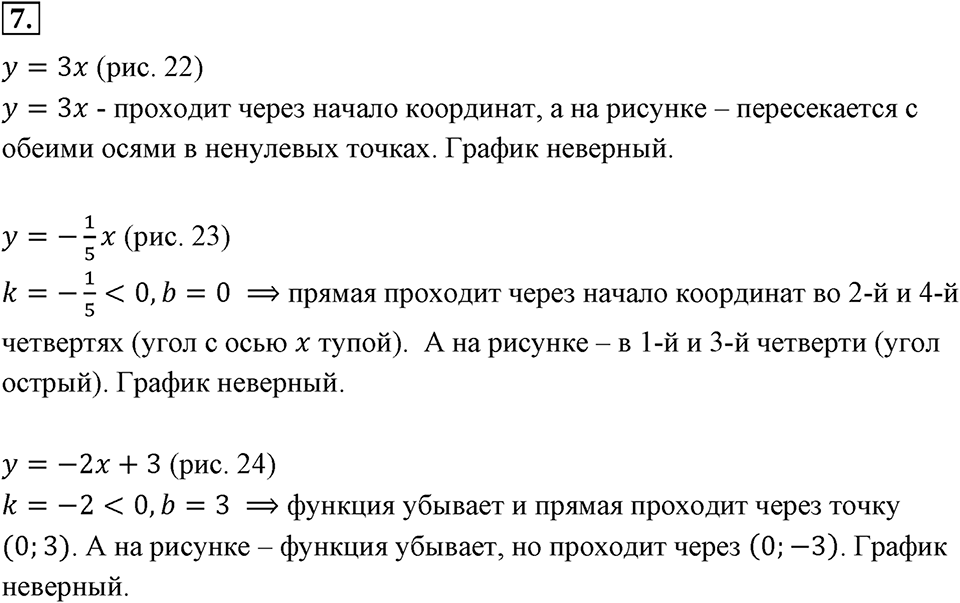 7.

$y = 3x$ (рис. 22)
$y = 3x$ - проходит через начало координат, а на рисунке – пересекается с обеими осями в ненулевых точках. График неверный.

$y = -\frac{1}{5}x$ (рис. 23)
$k = -\frac{1}{5} < 0, b = 0 \implies$ прямая проходит через начало координат во 2-й и 4-й четвертях (угол с осью $x$ тупой). А на рисунке – в 1-й и 3-й четверти (угол острый). График неверный.

$y = -2x + 3$ (рис. 24)
$k = -2 < 0, b = 3 \implies$ функция убывает и прямая проходит через точку $(0; 3)$. А на рисунке – функция убывает, но проходит через $(0; -3)$. График неверный.